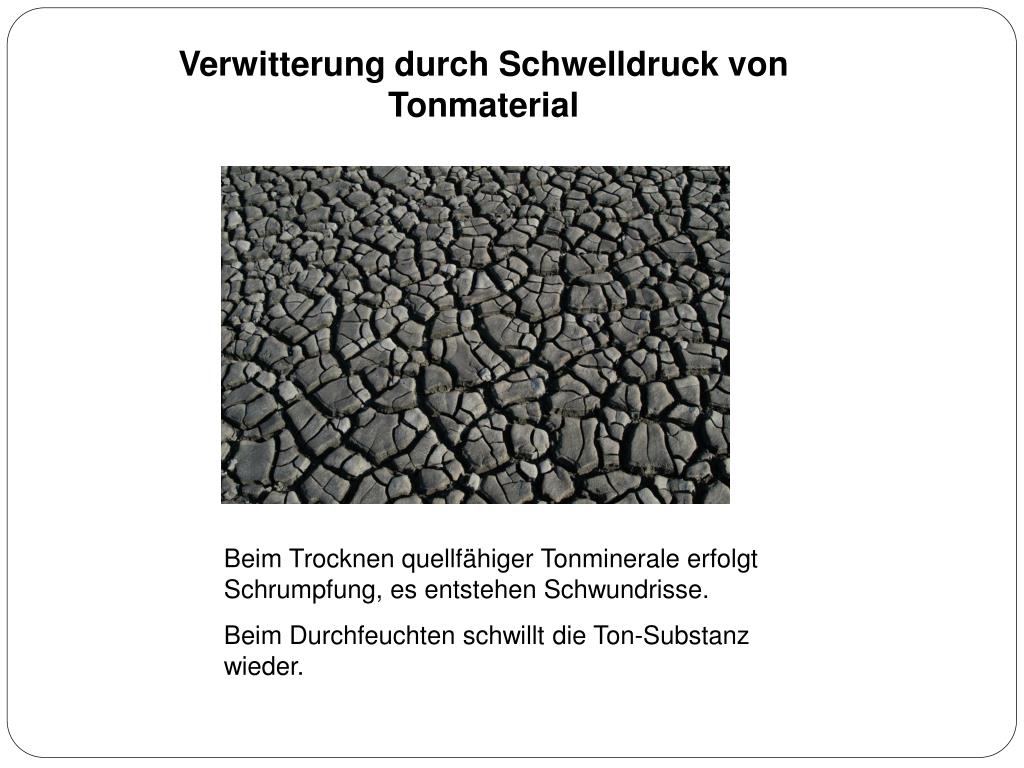 Verwitterung durch Schwelldruck von Tonmaterial

Beim Trocknen quellfähiger Tonminerale erfolgt Schrumpfung, es entstehen Schwundrisse.

Beim Durchfeuchten schwillt die Ton-Substanz wieder.